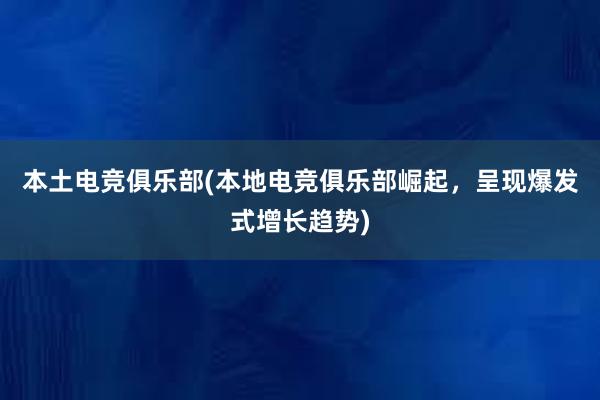 本土电竞俱乐部(本地电竞俱乐部崛起，呈现爆发式增长趋势)